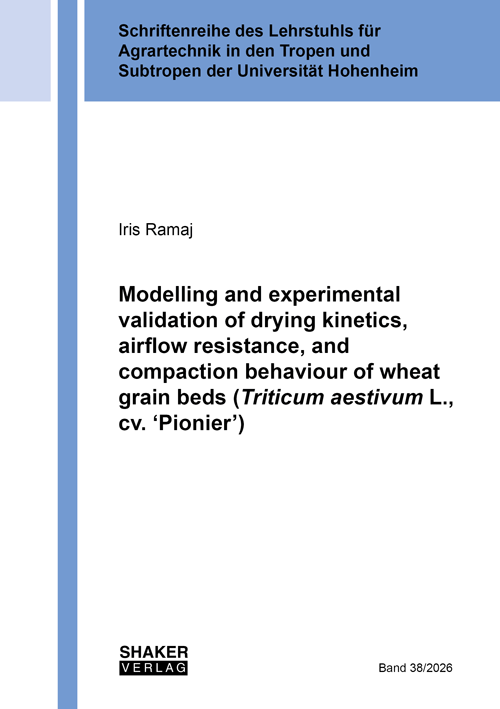 Schriftenreihe des Lehrstuhls für Agrartechnik in den Tropen und Subtropen der Universität Hohenheim

Iris Ramaj

Modelling and experimental validation of drying kinetics, airflow resistance, and compaction behaviour of wheat grain beds (Triticum aestivum L., cv. 'Pionier')

SHAKER
VERLAG

Band 38/2026